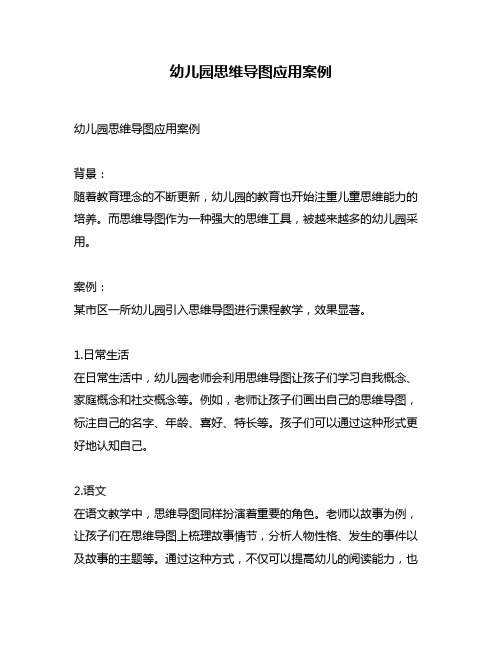 幼儿园思维导图应用案例

幼儿园思维导图应用案例

背景：
随着教育理念的不断更新，幼儿园的教育也开始注重儿童思维能力的培养。而思维导图作为一种强大的思维工具，被越来越多的幼儿园采用。

案例：
某市区一所幼儿园引入思维导图进行课程教学，效果显著。

1.日常生活
在日常生活中，幼儿园老师会利用思维导图让孩子们学习自我概念、家庭概念和社交概念等。例如，老师让孩子们画出自己的思维导图，标注自己的名字、年龄、喜好、特长等。孩子们可以通过这种形式更好地认知自己。

2.语文
在语文教学中，思维导图同样扮演着重要的角色。老师以故事为例，让孩子们在思维导图上梳理故事情节，分析人物性格、发生的事件以及故事的主题等。通过这种方式，不仅可以提高幼儿的阅读能力，也